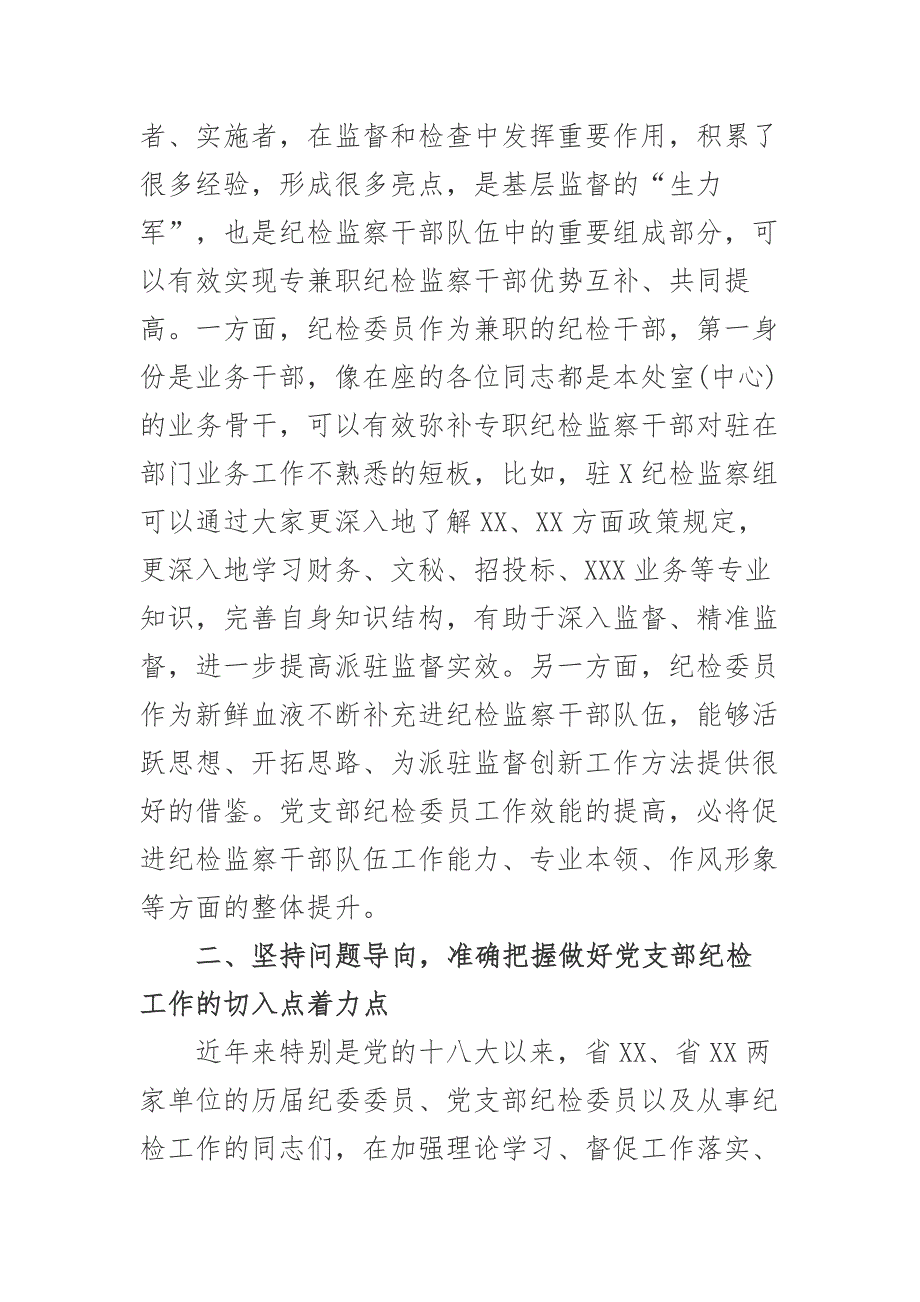 者、实施者，在监督和检查中发挥重要作用，积累了很多经验，形成很多亮点，是基层监督的“生力军”，也是纪检监察干部队伍中的重要组成部分，可以有效实现专兼职纪检监察干部优势互补、共同提高。一方面，纪检委员作为兼职的纪检干部，第一身份是业务干部，像在座的各位同志都是本处室(中心)的业务骨干，可以有效弥补专职纪检监察干部对驻在部门业务工作不熟悉的短板，比如，驻X纪检监察组可以通过大家更深入地了解XX、XX方面政策规定，更深入地学习财务、文秘、招投标、XXX业务等专业知识，完善自身知识结构，有助于深入监督、精准监督，进一步提高派驻监督实效。另一方面，纪检委员作为新鲜血液不断补充进纪检监察干部队伍，能够活跃思想、开拓思路、为派驻监督创新工作方法提供很好的借鉴。党支部纪检委员工作效能的提高，必将促进纪检监察干部队伍工作能力、专业本领、作风形象等方面的整体提升。

二、坚持问题导向，准确把握做好党支部纪检工作的切入点着力点

近年来特别是党的十八大以来，省XX、省XX两家单位的历届纪委委员、党支部纪检委员以及从事纪检工作的同志们，在加强理论学习、督促工作落实、